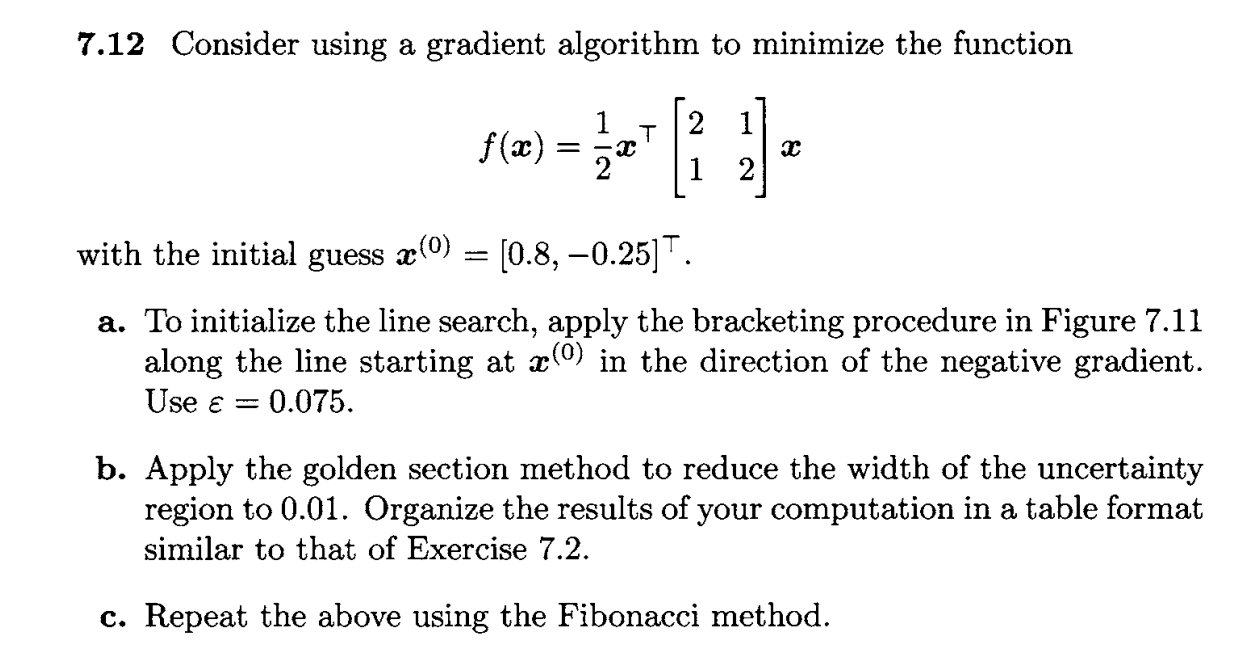 **7.12** Consider using a gradient algorithm to minimize the function

$$f(\boldsymbol{x}) = \frac{1}{2}\boldsymbol{x}^\top \begin{bmatrix} 2 & 1 \\ 1 & 2 \end{bmatrix} \boldsymbol{x}$$

with the initial guess $\boldsymbol{x}^{(0)} = [0.8, -0.25]^\top$.

**a.** To initialize the line search, apply the bracketing procedure in Figure 7.11 along the line starting at $\boldsymbol{x}^{(0)}$ in the direction of the negative gradient. Use $\varepsilon = 0.075$.

**b.** Apply the golden section method to reduce the width of the uncertainty region to 0.01. Organize the results of your computation in a table format similar to that of Exercise 7.2.

**c.** Repeat the above using the Fibonacci method.